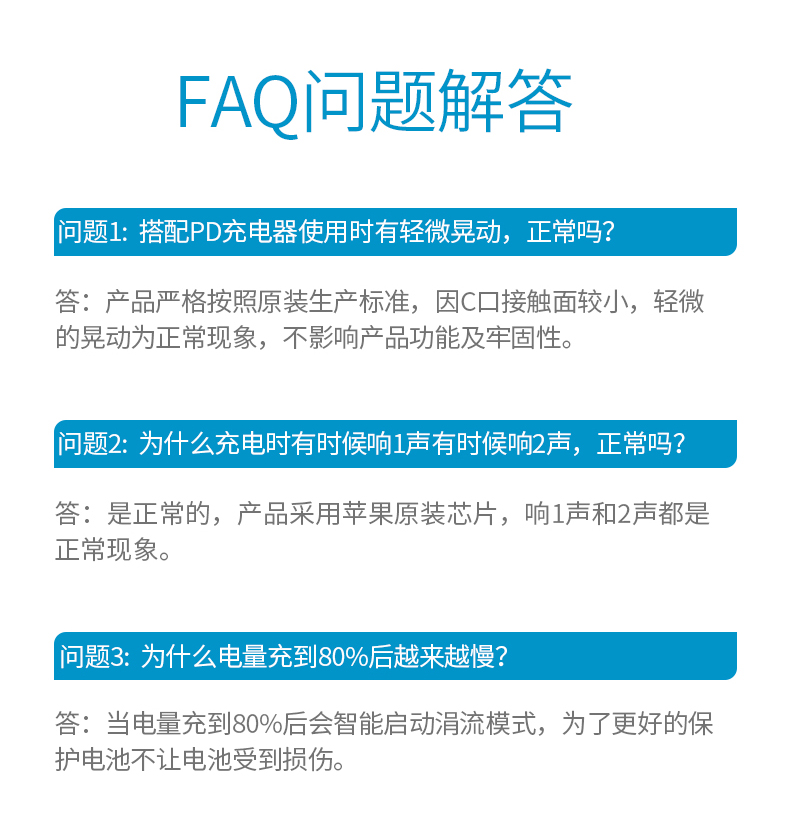 FAQ问题解答

问题1: 搭配PD充电器使用时有轻微晃动，正常吗？

答：产品严格按照原装生产标准，因C口接触面较小，轻微的晃动为正常现象，不影响产品功能及牢固性。

问题2: 为什么充电时有时候响1声有时候响2声，正常吗？

答：是正常的，产品采用苹果原装芯片，响1声和2声都是正常现象。

问题3: 为什么电量充到80%后越来越慢？

答：当电量充到80%后会智能启动涓流模式，为了更好的保护电池不让电池受到损伤。